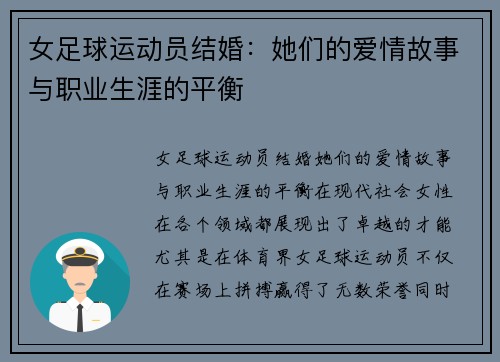 女足球运动员结婚：她们的爱情故事与职业生涯的平衡

女足球运动员结婚她们的爱情故事与职业生涯的平衡在现代社会女性在各个领域都展现出了卓越的才能尤其是在体育界女足球运动员不仅在赛场上拼搏赢得了无数荣誉同时